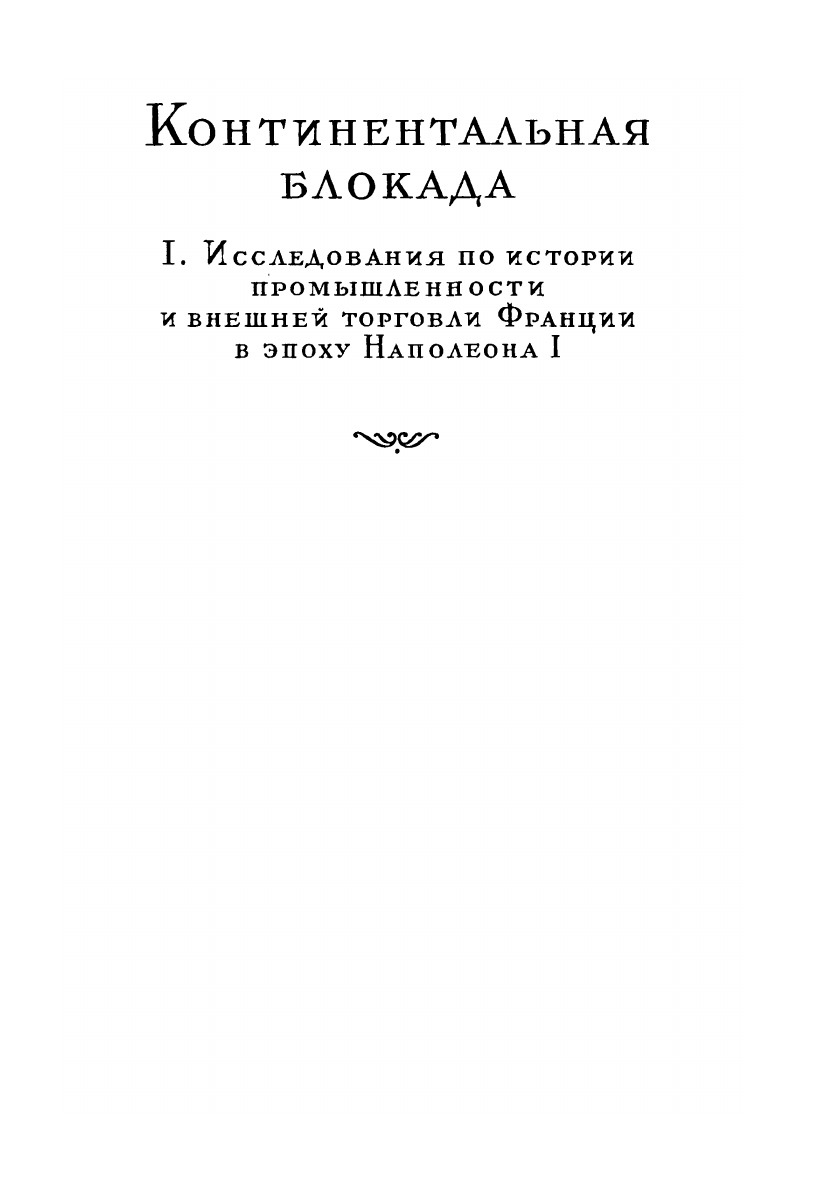 Континентальная блокада

I. Исследования по истории промышленности и внешней торговли Франции в эпоху Наполеона I